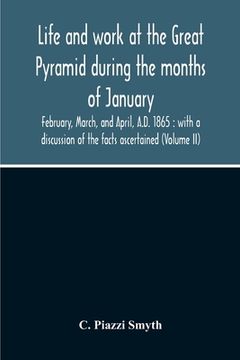 Life and work at the Great Pyramid during the months of January

February, March, and April, A.D. 1865 : with a discussion of the facts ascertained (Volume II)

C. Piazzi Smyth